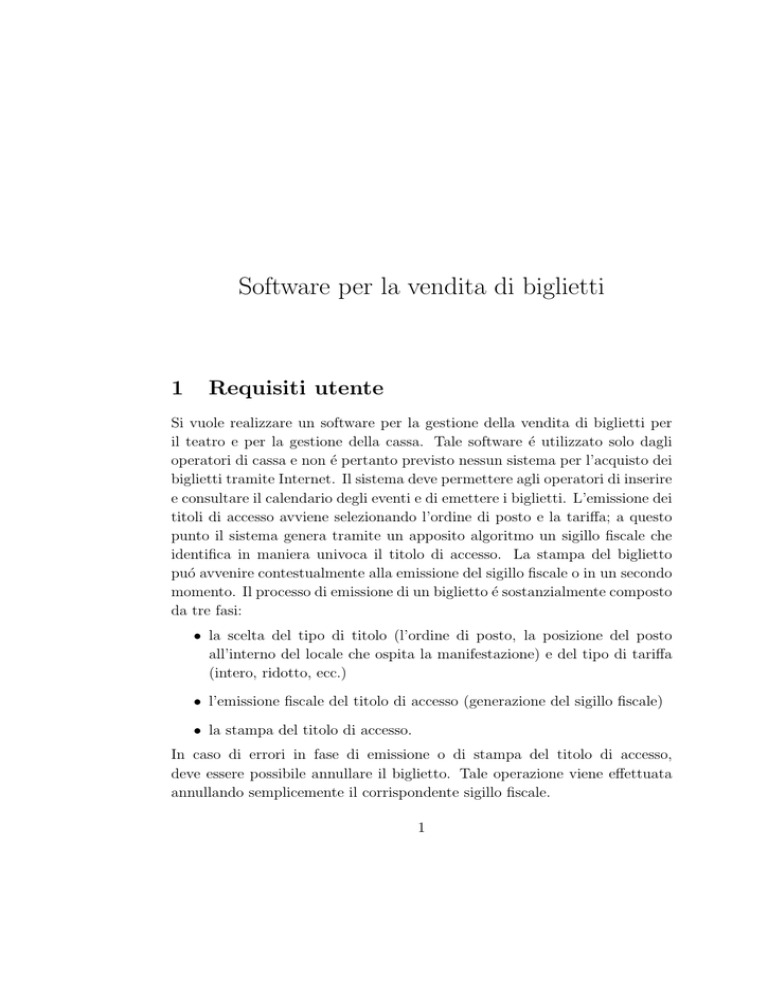 Software per la vendita di biglietti

1 Requisiti utente

Si vuole realizzare un software per la gestione della vendita di biglietti per il teatro e per la gestione della cassa. Tale software é utilizzato solo dagli operatori di cassa e non é pertanto previsto nessun sistema per l'acquisto dei biglietti tramite Internet. Il sistema deve permettere agli operatori di inserire e consultare il calendario degli eventi e di emettere i biglietti. L'emissione dei titoli di accesso avviene selezionando l'ordine di posto e la tariffa; a questo punto il sistema genera tramite un apposito algoritmo un sigillo fiscale che identifica in maniera univoca il titolo di accesso. La stampa del biglietto puó avvenire contestualmente alla emissione del sigillo fiscale o in un secondo momento. Il processo di emissione di un biglietto é sostanzialmente composto da tre fasi:

• la scelta del tipo di titolo (l'ordine di posto, la posizione del posto all'interno del locale che ospita la manifestazione) e del tipo di tariffa (intero, ridotto, ecc.)

• l'emissione fiscale del titolo di accesso (generazione del sigillo fiscale)

• la stampa del titolo di accesso.

In caso di errori in fase di emissione o di stampa del titolo di accesso, deve essere possibile annullare il biglietto. Tale operazione viene effettuata annullando semplicemente il corrispondente sigillo fiscale.

1